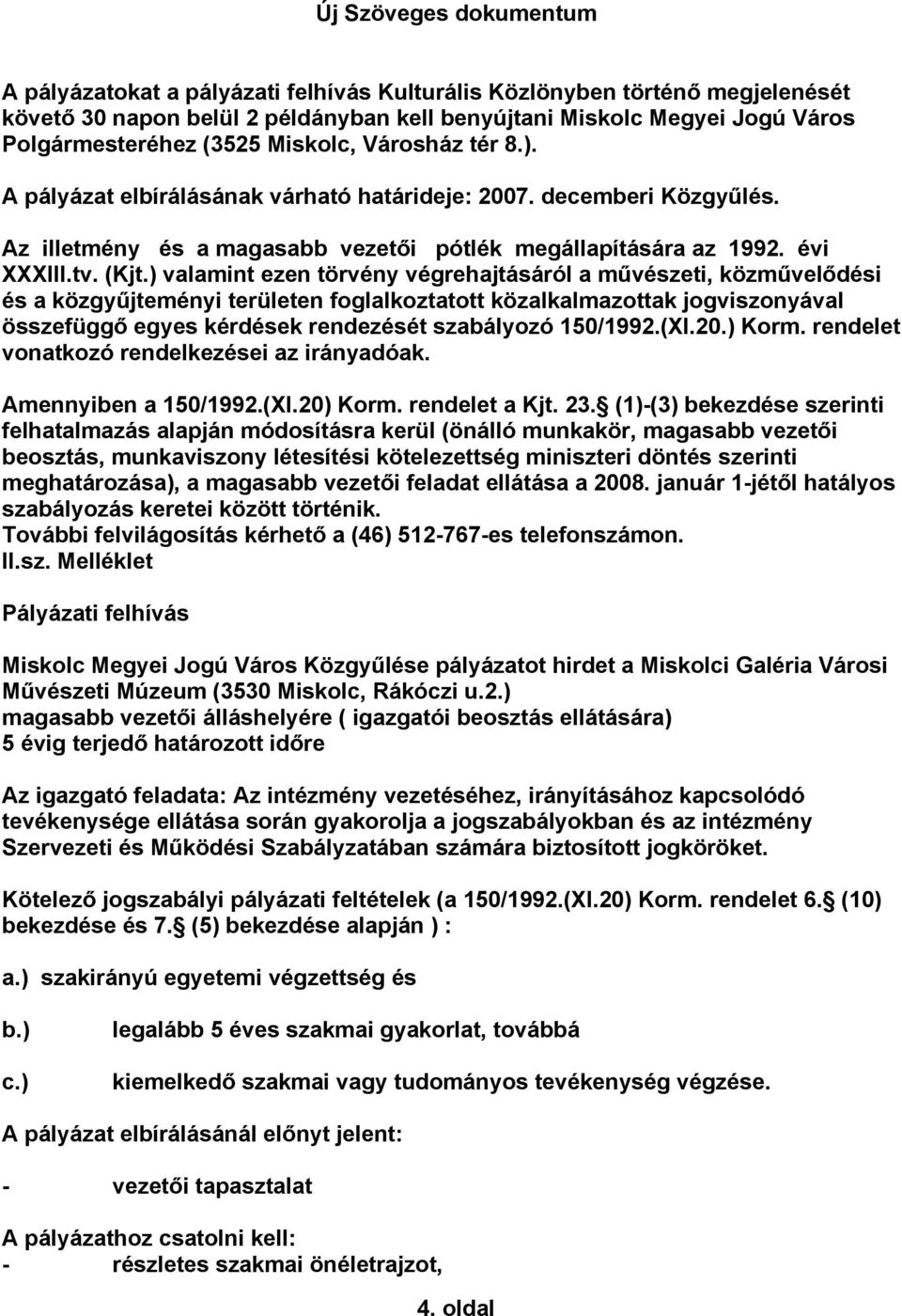 Új Szöveges dokumentum

A pályázatokat a pályázati felhívás Kulturális Közlönyben történő megjelenését követő 30 napon belül 2 példányban kell benyújtani Miskolc Megyei Jogú Város Polgármesteréhez (3525 Miskolc, Városház tér 8.).

A pályázat elbírálásának várható határideje: 2007. decemberi Közgyűlés.

Az illetmény és a magasabb vezetői pótlék megállapítására az 1992. évi XXXIII.tv. (Kjt.) valamint ezen törvény végrehajtásáról a művészeti, közművelődési és a közgyűjteményi területen foglalkoztatott közalkalmazottak jogviszonyával összefüggő egyes kérdések rendezését szabályozó 150/1992.(XI.20.) Korm. rendelet vonatkozó rendelkezései az irányadóak.

Amennyiben a 150/1992.(XI.20) Korm. rendelet a Kjt. 23. (1)-(3) bekezdése szerinti felhatalmazás alapján módosításra kerül (önálló munkakör, magasabb vezetői beosztás, munkaviszony létesítési kötelezettség miniszteri döntés szerinti meghatározása), a magasabb vezetői feladat ellátása a 2008. január 1-jétől hatályos szabályozás keretei között történik.
További felvilágosítás kérhető a (46) 512-767-es telefonszámon.
II.sz. Melléklet

Pályázati felhívás

Miskolc Megyei Jogú Város Közgyűlése pályázatot hirdet a Miskolci Galéria Városi Művészeti Múzeum (3530 Miskolc, Rákóczi u.2.)
magasabb vezetői álláshelyére ( igazgatói beosztás ellátására)
5 évig terjedő határozott időre

Az igazgató feladata: Az intézmény vezetéséhez, irányításához kapcsolódó tevékenysége ellátása során gyakorolja a jogszabályokban és az intézmény Szervezeti és Működési Szabályzatában számára biztosított jogköröket.

Kötelező jogszabályi pályázati feltételek (a 150/1992.(XI.20) Korm. rendelet 6. (10) bekezdése és 7. (5) bekezdése alapján ) :

a.) szakirányú egyetemi végzettség és

b.) legalább 5 éves szakmai gyakorlat, továbbá

c.) kiemelkedő szakmai vagy tudományos tevékenység végzése.

A pályázat elbírálásánál előnyt jelent:

- vezetői tapasztalat

A pályázathoz csatolni kell:
- részletes szakmai önéletrajzot,

4. oldal